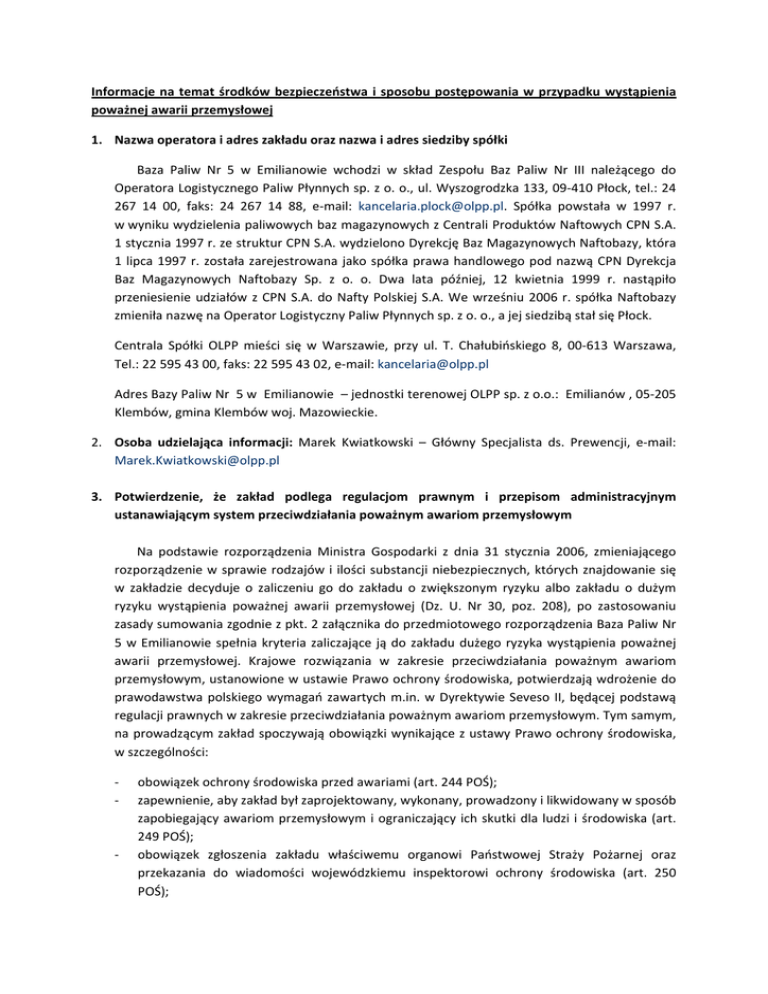 Informacje na temat środków bezpieczeństwa i sposobu postępowania w przypadku wystąpienia poważnej awarii przemysłowej

1. Nazwa operatora i adres zakładu oraz nazwa i adres siedziby spółki

Baza Paliw Nr 5 w Emilianowie wchodzi w skład Zespołu Baz Paliw Nr III należącego do Operatora Logistycznego Paliw Płynnych sp. z o. o., ul. Wyszogrodzka 133, 09-410 Płock, tel.: 24 267 14 00, faks: 24 267 14 88, e-mail: kancelaria.plock@olpp.pl. Spółka powstała w 1997 r. w wyniku wydzielenia paliwowych baz magazynowych z Centrali Produktów Naftowych CPN S.A. 1 stycznia 1997 r. ze struktur CPN S.A. wydzielono Dyrekcję Baz Magazynowych Naftobazy, która 1 lipca 1997 r. została zarejestrowana jako spółka prawa handlowego pod nazwą CPN Dyrekcja Baz Magazynowych Naftobazy Sp. z o. o. Dwa lata później, 12 kwietnia 1999 r. nastąpiło przeniesienie udziałów z CPN S.A. do Nafty Polskiej S.A. We wrześniu 2006 r. spółka Naftobazy zmieniła nazwę na Operator Logistyczny Paliw Płynnych sp. z o. o., a jej siedzibą stał się Płock.

Centrala Spółki OLPP mieści się w Warszawie, przy ul. T. Chałubińskiego 8, 00-613 Warszawa, Tel.: 22 595 43 00, faks: 22 595 43 02, e-mail: kancelaria@olpp.pl

Adres Bazy Paliw Nr 5 w Emilianowie – jednostki terenowej OLPP sp. z o.o.: Emilianów , 05-205 Klembów, gmina Klembów woj. Mazowieckie.

2. Osoba udzielająca informacji: Marek Kwiatkowski – Główny Specjalista ds. Prewencji, e-mail: Marek.Kwiatkowski@olpp.pl

3. Potwierdzenie, że zakład podlega regulacjom prawnym i przepisom administracyjnym ustanawiającym system przeciwdziałania poważnym awariom przemysłowym

Na podstawie rozporządzenia Ministra Gospodarki z dnia 31 stycznia 2006, zmieniającego rozporządzenie w sprawie rodzajów i ilości substancji niebezpiecznych, których znajdowanie się w zakładzie decyduje o zaliczeniu go do zakładu o zwiększonym ryzyku albo zakładu o dużym ryzyku wystąpienia poważnej awarii przemysłowej (Dz. U. Nr 30, poz. 208), po zastosowaniu zasady sumowania zgodnie z pkt. 2 załącznika do przedmiotowego rozporządzenia Baza Paliw Nr 5 w Emilianowie spełnia kryteria zaliczające ją do zakładu dużego ryzyka wystąpienia poważnej awarii przemysłowej. Krajowe rozwiązania w zakresie przeciwdziałania poważnym awariom przemysłowym, ustanowione w ustawie Prawo ochrony środowiska, potwierdzają wdrożenie do prawodawstwa polskiego wymagań zawartych m.in. w Dyrektywie Seveso II, będącej podstawą regulacji prawnych w zakresie przeciwdziałania poważnym awariom przemysłowym. Tym samym, na prowadzącym zakład spoczywają obowiązki wynikające z ustawy Prawo ochrony środowiska, w szczególności:

- obowiązek ochrony środowiska przed awariami (art. 244 POŚ);
- zapewnienie, aby zakład był zaprojektowany, wykonany, prowadzony i likwidowany w sposób zapobiegający awariom przemysłowym i ograniczający ich skutki dla ludzi i środowiska (art. 249 POŚ);
- obowiązek zgłoszenia zakładu właściwemu organowi Państwowej Straży Pożarnej oraz przekazania do wiadomości wojewódzkiemu inspektorowi ochrony środowiska (art. 250 POŚ);